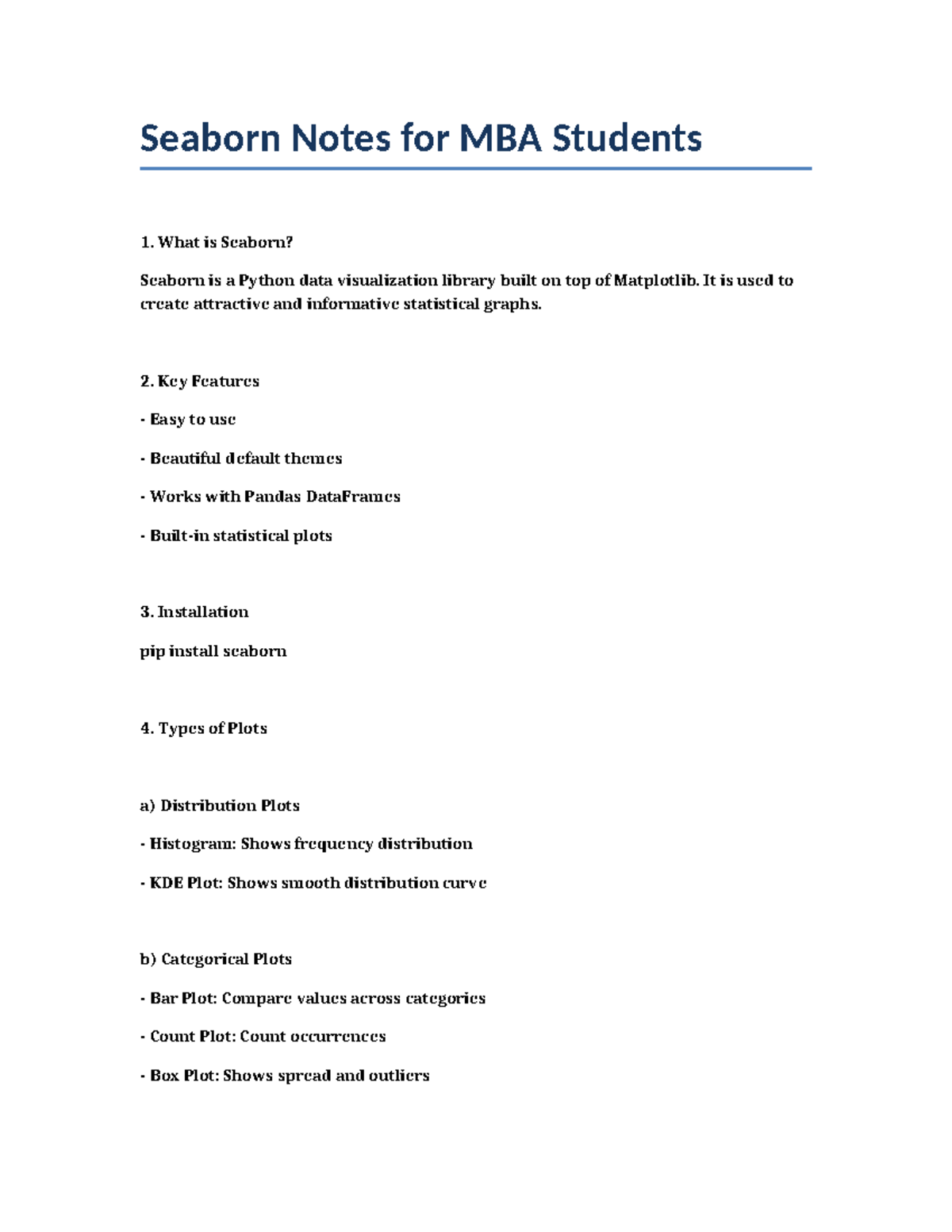 Seaborn Notes for MBA Students

1. What is Seaborn?

Seaborn is a Python data visualization library built on top of Matplotlib. It is used to create attractive and informative statistical graphs.

2. Key Features

- Easy to use

- Beautiful default themes

- Works with Pandas DataFrames

- Built-in statistical plots

3. Installation

pip install seaborn

4. Types of Plots

a) Distribution Plots

- Histogram: Shows frequency distribution

- KDE Plot: Shows smooth distribution curve

b) Categorical Plots

- Bar Plot: Compare values across categories

- Count Plot: Count occurrences

- Box Plot: Shows spread and outliers